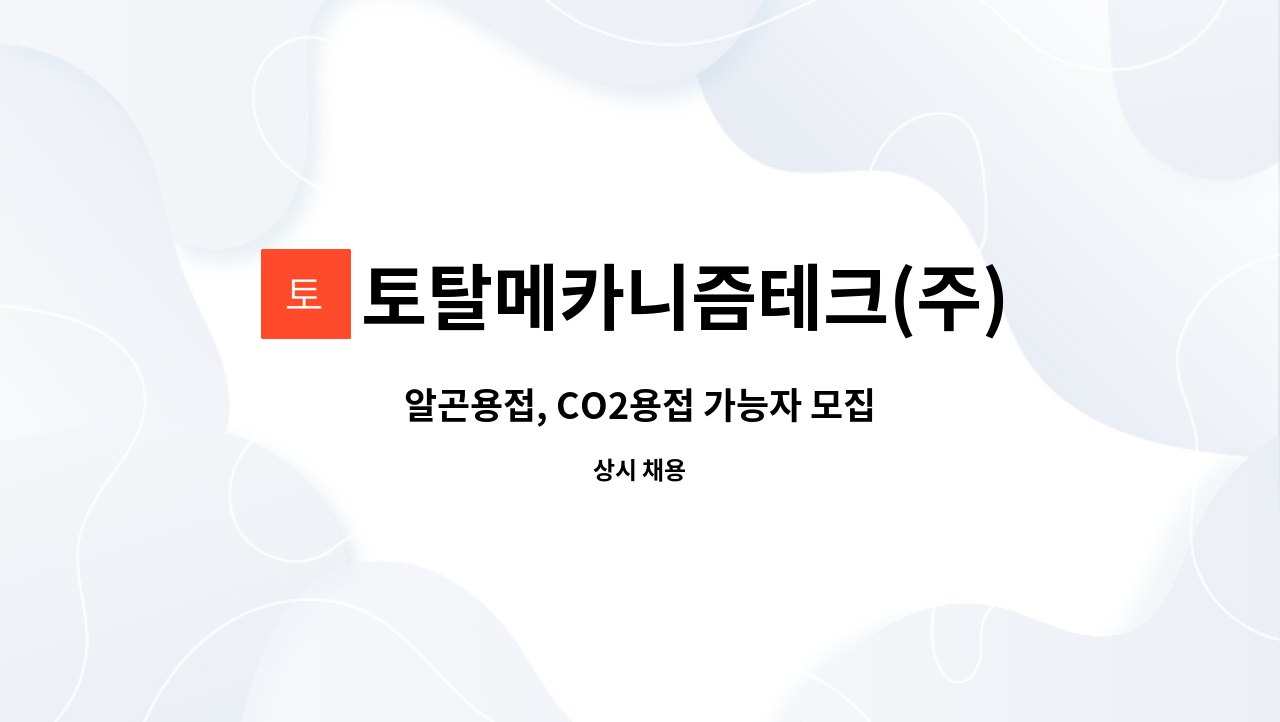 토

토탈메카니즘테크(주)

알곤용접, CO2용접 가능자 모집

상시 채용